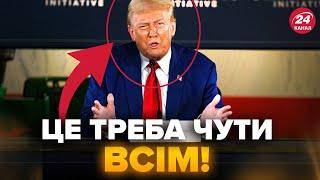 INITIATIVE INITIATIVE INITIATIVE

24 КАНАЛ

ЦЕ ТРЕБА ЧУТИ ВСІМ!